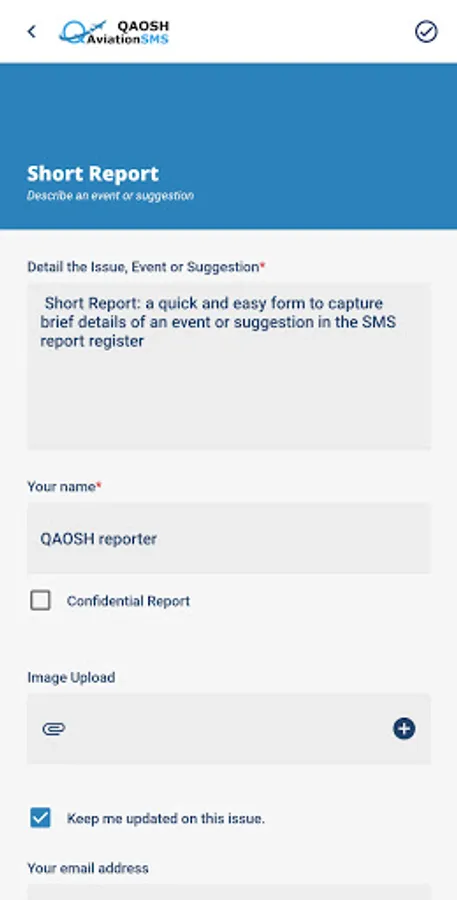 QAOSH AviationSMS

Short Report
Describe an event or suggestion

Detail the Issue, Event or Suggestion*

Short Report: a quick and easy form to capture brief details of an event or suggestion in the SMS report register

Your name*

QAOSH reporter

Confidential Report

Image Upload

Keep me updated on this issue.

Your email address